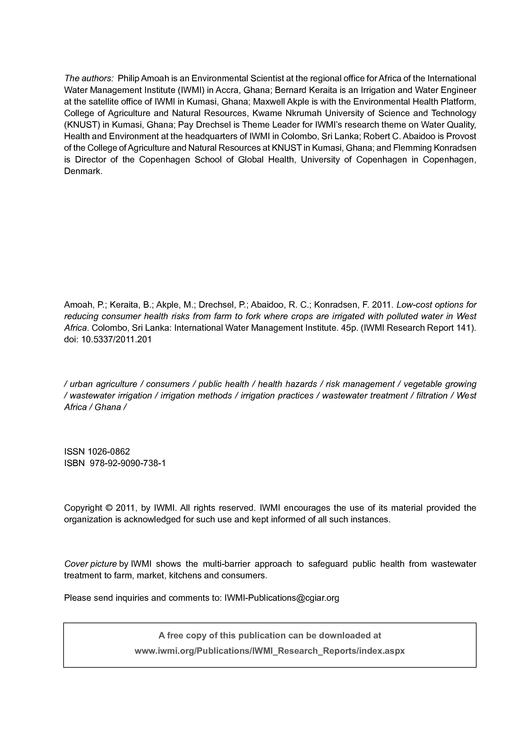 The authors: Philip Amoah is an Environmental Scientist at the regional office for Africa of the International Water Management Institute (IWMI) in Accra, Ghana; Bernard Keraita is an Irrigation and Water Engineer at the satellite office of IWMI in Kumasi, Ghana; Maxwell Akple is with the Environmental Health Platform, College of Agriculture and Natural Resources, Kwame Nkrumah University of Science and Technology (KNUST) in Kumasi, Ghana; Pay Drechsel is Theme Leader for IWMI's research theme on Water Quality, Health and Environment at the headquarters of IWMI in Colombo, Sri Lanka; Robert C. Abaidoo is Provost of the College of Agriculture and Natural Resources at KNUST in Kumasi, Ghana; and Flemming Konradsen is Director of the Copenhagen School of Global Health, University of Copenhagen in Copenhagen, Denmark.

Amoah, P.; Keraita, B.; Akple, M.; Drechsel, P.; Abaidoo, R. C.; Konradsen, F. 2011. Low-cost options for reducing consumer health risks from farm to fork where crops are irrigated with polluted water in West Africa. Colombo, Sri Lanka: International Water Management Institute. 45p. (IWMI Research Report 141). doi: 10.5337/2011.201

/ urban agriculture / consumers / public health / health hazards / risk management / vegetable growing / wastewater irrigation / irrigation methods / irrigation practices / wastewater treatment / filtration / West Africa / Ghana /

ISSN 1026-0862
ISBN 978-92-9090-738-1

Copyright © 2011, by IWMI. All rights reserved. IWMI encourages the use of its material provided the organization is acknowledged for such use and kept informed of all such instances.

Cover picture by IWMI shows the multi-barrier approach to safeguard public health from wastewater treatment to farm, market, kitchens and consumers.

Please send inquiries and comments to: IWMI-Publications@cgiar.org

A free copy of this publication can be downloaded at
www.iwmi.org/Publications/IWMI_Research_Reports/index.aspx